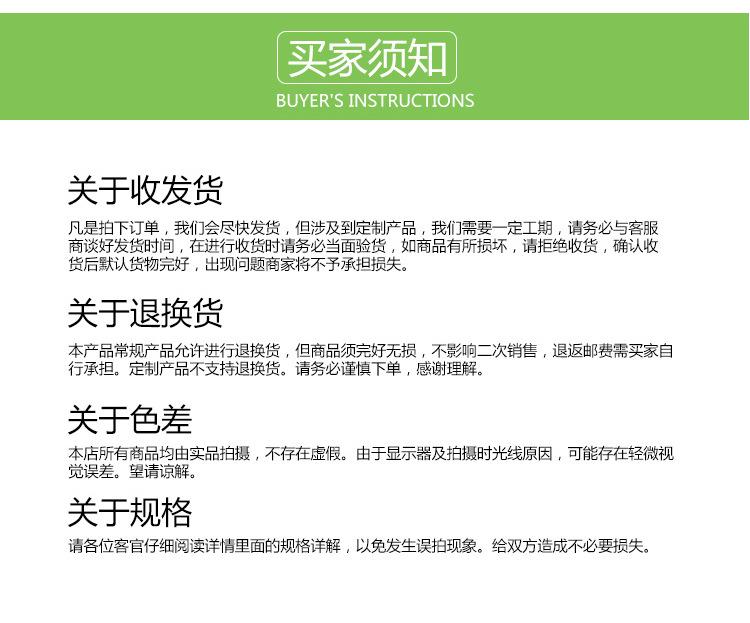 买家须知
BUYER'S INSTRUCTIONS

关于收发货

凡是拍下订单，我们会尽快发货，但涉及到定制产品，我们需要一定工期，请务必与客服商谈好发货时间，在进行收货时请务必当面验货，如商品有所损坏，请拒绝收货，确认收货后默认货物完好，出现问题商家将不予承担损失。

关于退换货

本产品常规产品允许进行退换货，但商品须完好无损，不影响二次销售，退返邮费需买家自行承担。定制产品不支持退换货。请务必谨慎下单，感谢理解。

关于色差

本店所有商品均由实品拍摄，不存在虚假。由于显示器及拍摄时光线原因，可能存在轻微视觉误差。望请谅解。

关于规格

请各位客官仔细阅读详情里面的规格详解，以免发生误拍现象。给双方造成不必要损失。